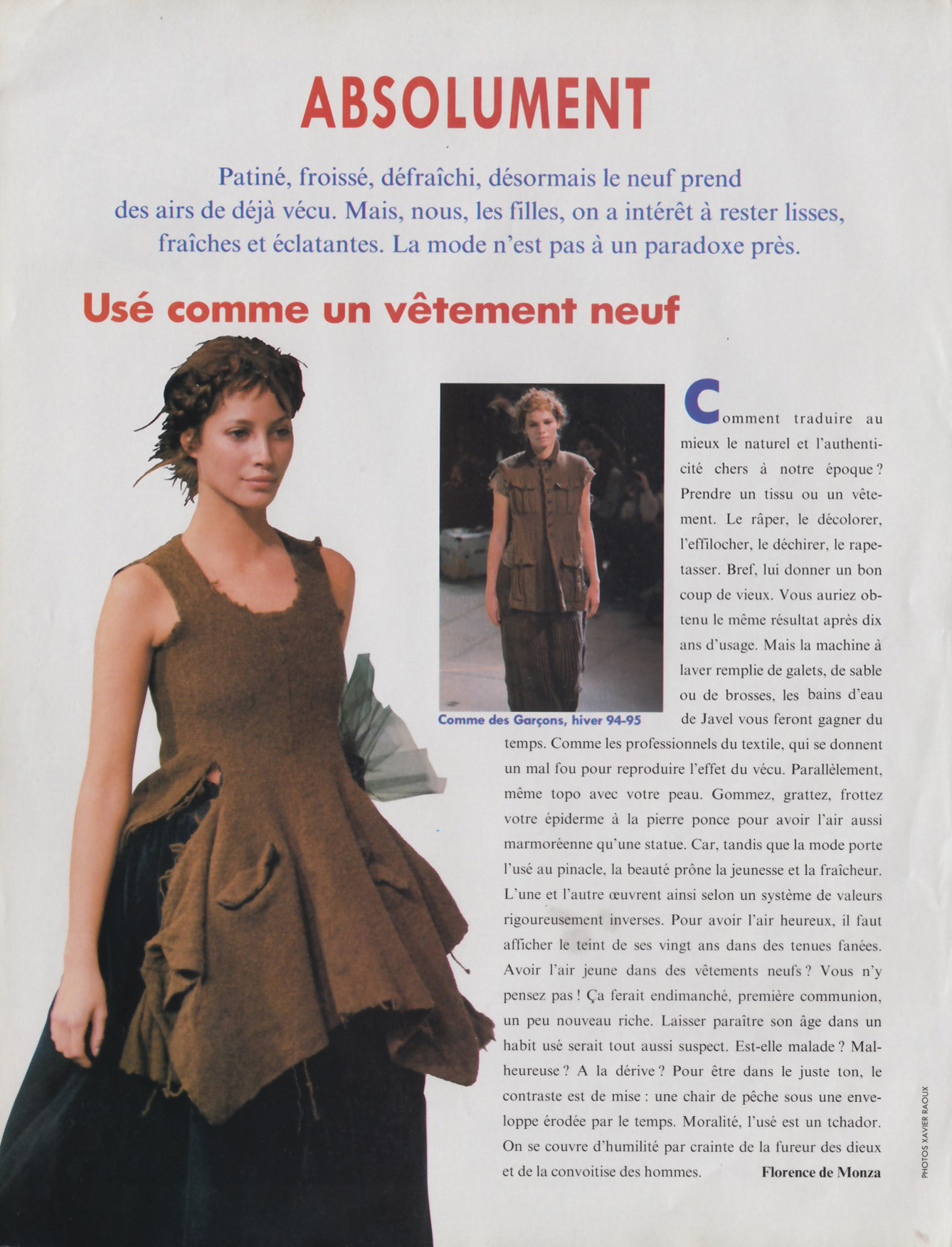 ABSOLUMENT

Patiné, froissé, défraîchi, désormais le neuf prend des airs de déjà vécu. Mais, nous, les filles, on a intérêt à rester lisses, fraîches et éclatantes. La mode n'est pas à un paradoxe près.

Usé comme un vêtement neuf

Comme des Garçons, hiver 94-95

Comment traduire au mieux le naturel et l'authenticité chers à notre époque ? Prendre un tissu ou un vêtement. Le râper, le décolorer, l'effilocher, le déchirer, le rapetasser. Bref, lui donner un bon coup de vieux. Vous auriez obtenu le même résultat après dix ans d'usage. Mais la machine à laver remplie de galets, de sable ou de brosses, les bains d'eau de Javel vous feront gagner du temps. Comme les professionnels du textile, qui se donnent un mal fou pour reproduire l'effet du vécu. Parallèlement, même topo avec votre peau. Gommez, grattez, frottez votre épiderme à la pierre ponce pour avoir l'air aussi marmoréenne qu'une statue. Car, tandis que la mode porte l'usé au pinacle, la beauté prône la jeunesse et la fraîcheur. L'une et l'autre œuvrent ainsi selon un système de valeurs rigoureusement inverses. Pour avoir l'air heureux, il faut afficher le teint de ses vingt ans dans des tenues fanées. Avoir l'air jeune dans des vêtements neufs ? Vous n'y pensez pas ! Ça ferait endimanché, première communion, un peu nouveau riche. Laisser paraître son âge dans un habit usé serait tout aussi suspect. Est-elle malade ? Malheureuse ? A la dérive ? Pour être dans le juste ton, le contraste est de mise : une chair de pêche sous une enveloppe érodée par le temps. Moralité, l'usé est un tchador. On se couvre d'humilité par crainte de la fureur des dieux et de la convoitise des hommes. Florence de Monza

PHOTOS XAVIER RAOUX